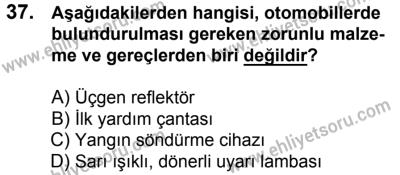 37. Aşağıdakilerden hangisi, otomobillerde bulundurulması gereken zorunlu malzeme ve gereçlerden biri değildir?

A) Üçgen reflektör
B) İlk yardım çantası
C) Yangın söndürme cihazı
D) Sarı ışıklı, dönerli uyarı lambası

www.ehliyetsoru.com